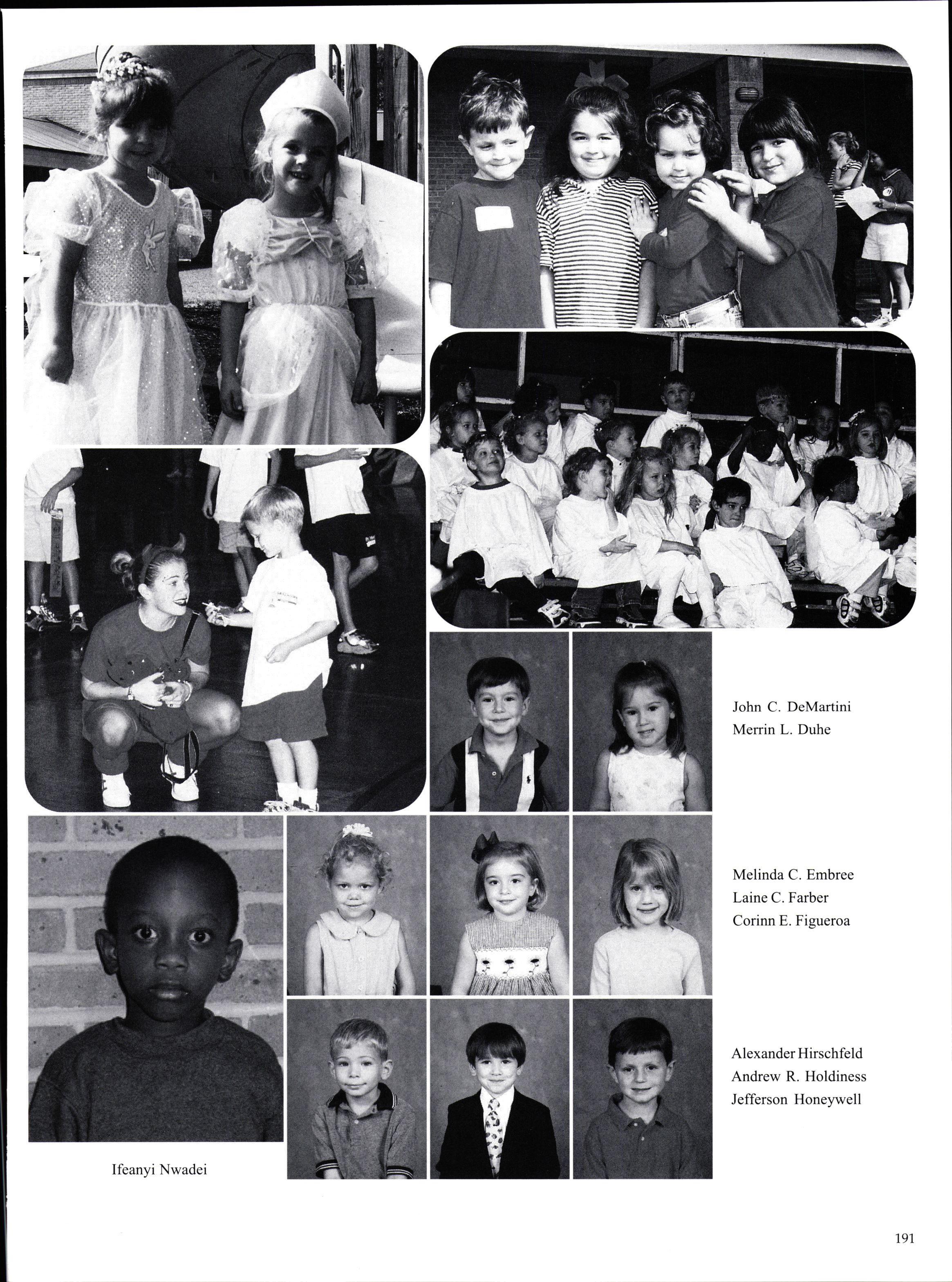 John C. DeMartini
Merrin L. Duhe

Melinda C. Embree
Laine C. Farber
Corinn E. Figueroa

Alexander Hirschfeld
Andrew R. Holdiness
Jefferson Honeywell

Ifeanyi Nwadei

191